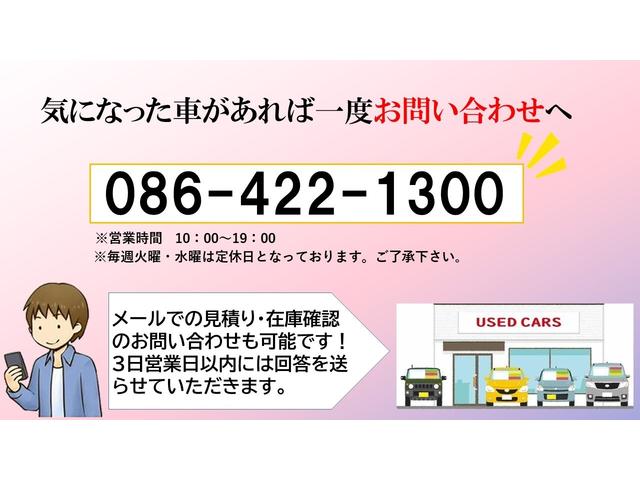 気になった車があれば一度お問い合わせへ

086-422-1300

※営業時間　10：00～19：00
※毎週火曜・水曜は定休日となっております。ご了承下さい。

メールでの見積り・在庫確認のお問い合わせも可能です！3日営業日以内には回答を送らせていただきます。

USED CARS